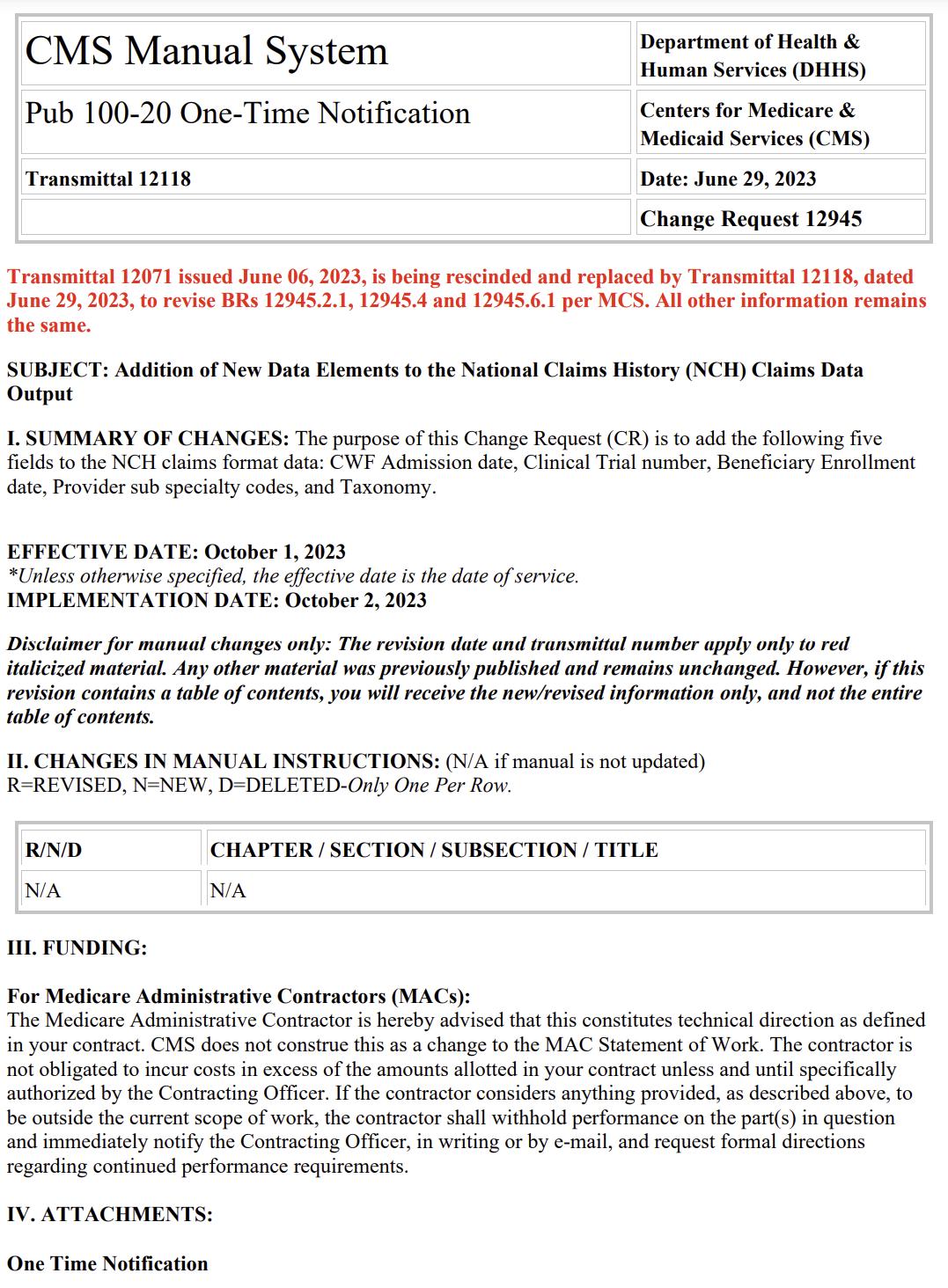 | CMS Manual System | Department of Health & Human Services (DHHS) |
|---|---|
| Pub 100-20 One-Time Notification | Centers for Medicare & Medicaid Services (CMS) |
| Transmittal 12118 | Date: June 29, 2023 |
| | Change Request 12945 |

Transmittal 12071 issued June 06, 2023, is being rescinded and replaced by Transmittal 12118, dated June 29, 2023, to revise BRs 12945.2.1, 12945.4 and 12945.6.1 per MCS. All other information remains the same.

SUBJECT: Addition of New Data Elements to the National Claims History (NCH) Claims Data Output

I. SUMMARY OF CHANGES: The purpose of this Change Request (CR) is to add the following five fields to the NCH claims format data: CWF Admission date, Clinical Trial number, Beneficiary Enrollment date, Provider sub specialty codes, and Taxonomy.

EFFECTIVE DATE: October 1, 2023
*Unless otherwise specified, the effective date is the date of service.
IMPLEMENTATION DATE: October 2, 2023

Disclaimer for manual changes only: The revision date and transmittal number apply only to red italicized material. Any other material was previously published and remains unchanged. However, if this revision contains a table of contents, you will receive the new/revised information only, and not the entire table of contents.

II. CHANGES IN MANUAL INSTRUCTIONS: (N/A if manual is not updated)
R=REVISED, N=NEW, D=DELETED-Only One Per Row.

| R/N/D | CHAPTER / SECTION / SUBSECTION / TITLE |
|---|---|
| N/A | N/A |

III. FUNDING:

For Medicare Administrative Contractors (MACs):
The Medicare Administrative Contractor is hereby advised that this constitutes technical direction as defined in your contract. CMS does not construe this as a change to the MAC Statement of Work. The contractor is not obligated to incur costs in excess of the amounts allotted in your contract unless and until specifically authorized by the Contracting Officer. If the contractor considers anything provided, as described above, to be outside the current scope of work, the contractor shall withhold performance on the part(s) in question and immediately notify the Contracting Officer, in writing or by e-mail, and request formal directions regarding continued performance requirements.

IV. ATTACHMENTS:

One Time Notification